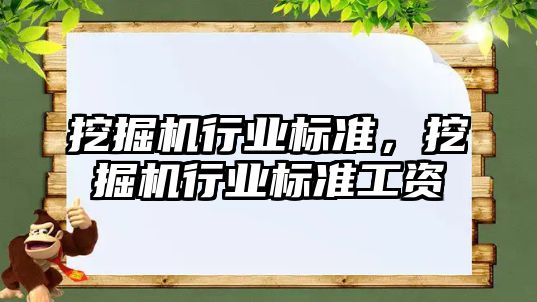 挖掘机行业标准，挖掘机行业标准工资